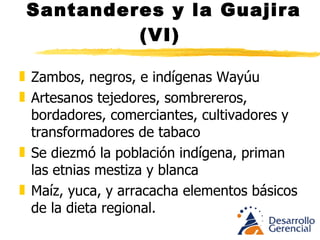 Santanderes y la Guajira (VI)

Zambos, negros, e indígenas Wayúu

Artesanos tejedores, sombrereros, bordadores, comerciantes, cultivadores y transformadores de tabaco

Se diezmó la población indígena, priman las etnias mestiza y blanca

Maíz, yuca, y arracacha elementos básicos de la dieta regional.

Desarrollo Gerencial